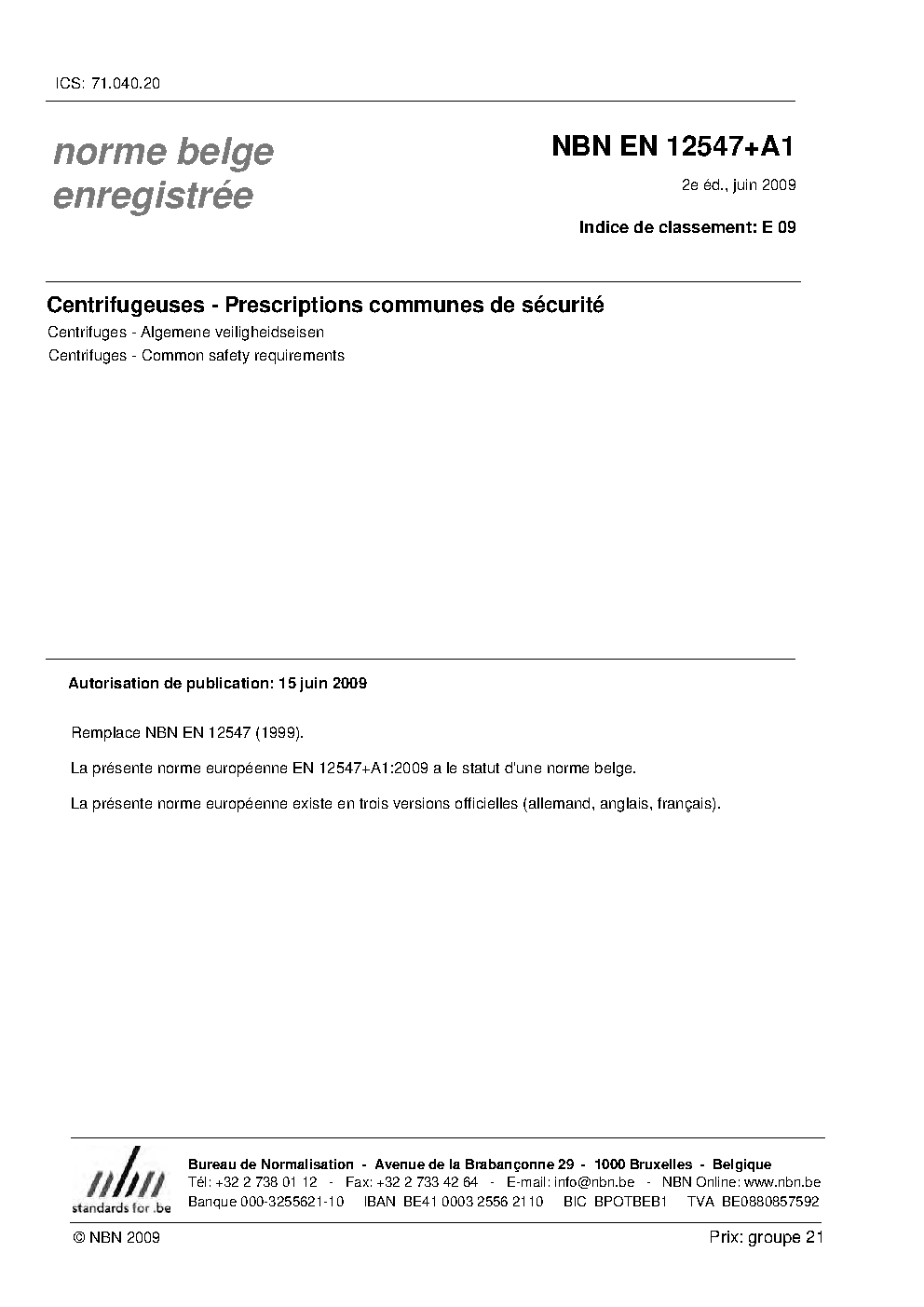 ICS: 71.040.20

norme belge enregistrée

NBN EN 12547+A1

2e éd., juin 2009

Indice de classement: E 09

Centrifugeuses - Prescriptions communes de sécurité

Centrifuges - Algemene veiligheidseisen

Centrifuges - Common safety requirements

Autorisation de publication: 15 juin 2009

Remplace NBN EN 12547 (1999).

La présente norme européenne EN 12547+A1:2009 a le statut d'une norme belge.

La présente norme européenne existe en trois versions officielles (allemand, anglais, français).

nbn
standards for .be

Bureau de Normalisation - Avenue de la Brabançonne 29 - 1000 Bruxelles - Belgique
Tél: +32 2 738 01 12 - Fax: +32 2 733 42 64 - E-mail: info@nbn.be - NBN Online: www.nbn.be
Banque 000-3255621-10 IBAN BE41 0003 2556 2110 BIC BPOTBEB1 TVA BE0880857592

© NBN 2009

Prix: groupe 21